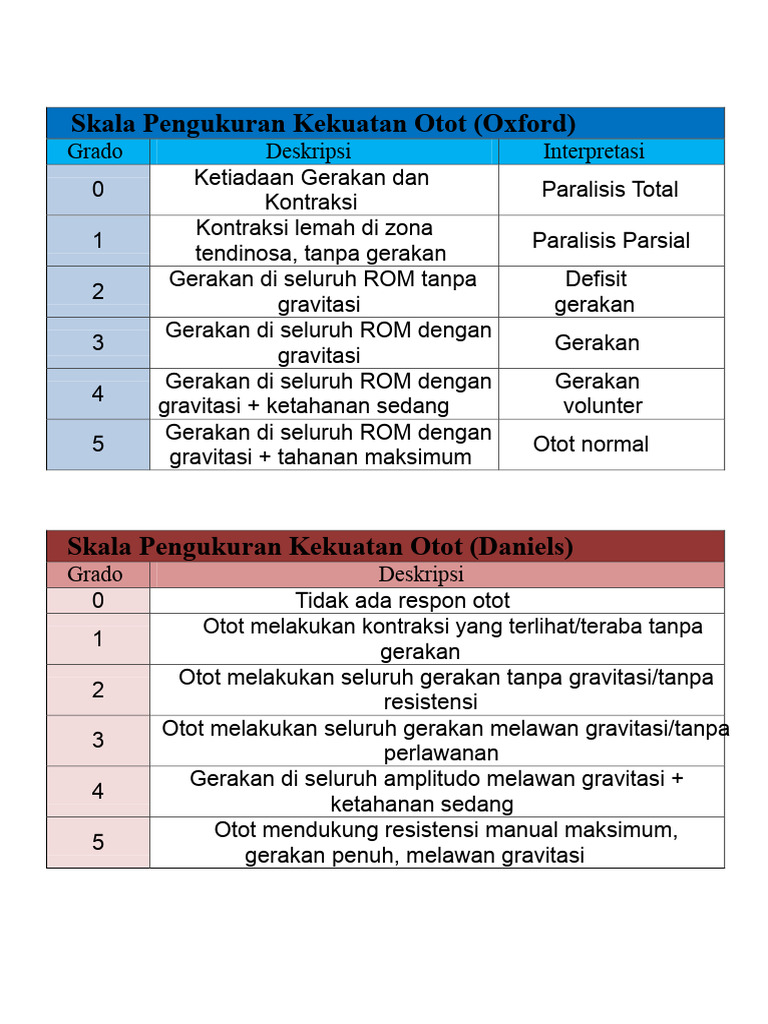 Skala Pengukuran Kekuatan Otot (Oxford)

| Grado | Deskripsi | Interpretasi |
|---|---|---|
| 0 | Ketiadaan Gerakan dan Kontraksi | Paralisis Total |
| 1 | Kontraksi lemah di zona tendinosa, tanpa gerakan | Paralisis Parsial |
| 2 | Gerakan di seluruh ROM tanpa gravitasi | Defisit gerakan |
| 3 | Gerakan di seluruh ROM dengan gravitasi | Gerakan |
| 4 | Gerakan di seluruh ROM dengan gravitasi + ketahanan sedang | Gerakan volunter |
| 5 | Gerakan di seluruh ROM dengan gravitasi + tahanan maksimum | Otot normal |

Skala Pengukuran Kekuatan Otot (Daniels)

| Grado | Deskripsi |
|---|---|
| 0 | Tidak ada respon otot |
| 1 | Otot melakukan kontraksi yang terlihat/teraba tanpa gerakan |
| 2 | Otot melakukan seluruh gerakan tanpa gravitasi/tanpa resistensi |
| 3 | Otot melakukan seluruh gerakan melawan gravitasi/tanpa perlawanan |
| 4 | Gerakan di seluruh amplitudo melawan gravitasi + ketahanan sedang |
| 5 | Otot mendukung resistensi manual maksimum, gerakan penuh, melawan gravitasi |